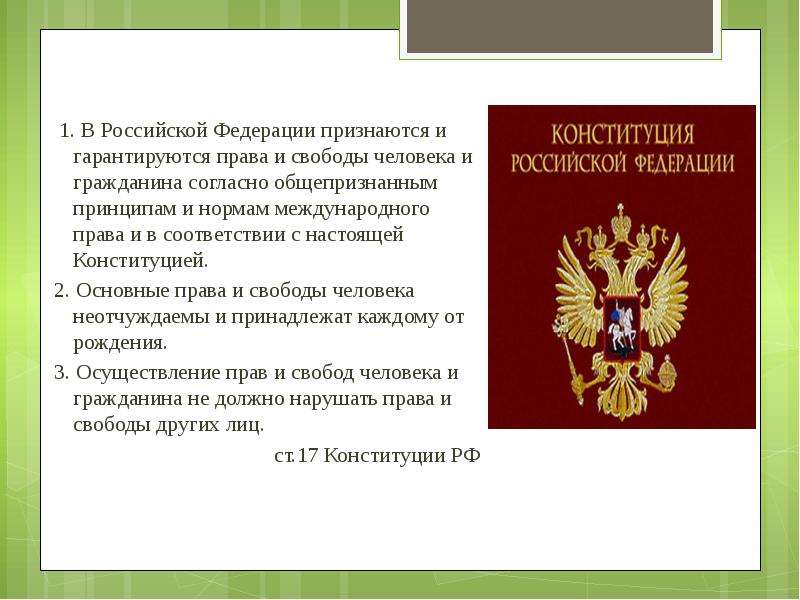 1. В Российской Федерации признаются и гарантируются права и свободы человека и гражданина согласно общепризнанным принципам и нормам международного права и в соответствии с настоящей Конституцией.

2. Основные права и свободы человека неотчуждаемы и принадлежат каждому от рождения.

3. Осуществление прав и свобод человека и гражданина не должно нарушать права и свободы других лиц.

ст.17 Конституции РФ

КОНСТИТУЦИЯ РОССИЙСКОЙ ФЕДЕРАЦИИ